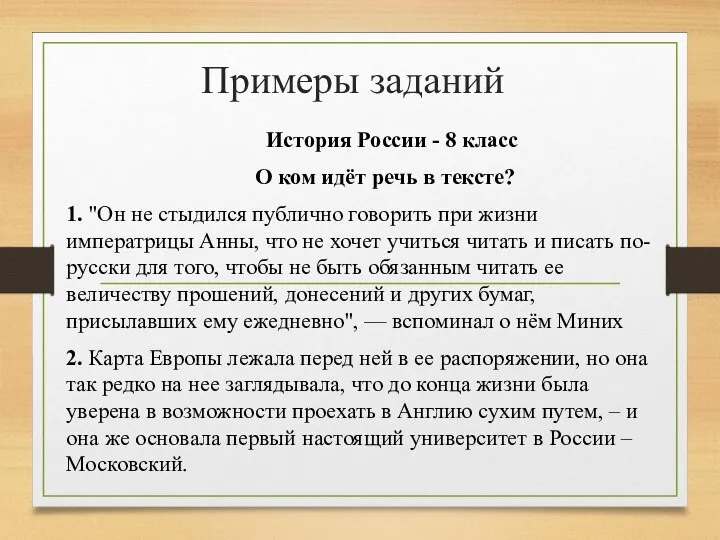 Примеры заданий

История России - 8 класс

О ком идёт речь в тексте?

1. "Он не стыдился публично говорить при жизни императрицы Анны, что не хочет учиться читать и писать по-русски для того, чтобы не быть обязанным читать ее величеству прошений, донесений и других бумаг, присылавших ему ежедневно", — вспоминал о нём Миних

2. Карта Европы лежала перед ней в ее распоряжении, но она так редко на нее заглядывала, что до конца жизни была уверена в возможности проехать в Англию сухим путем, – и она же основала первый настоящий университет в России – Московский.